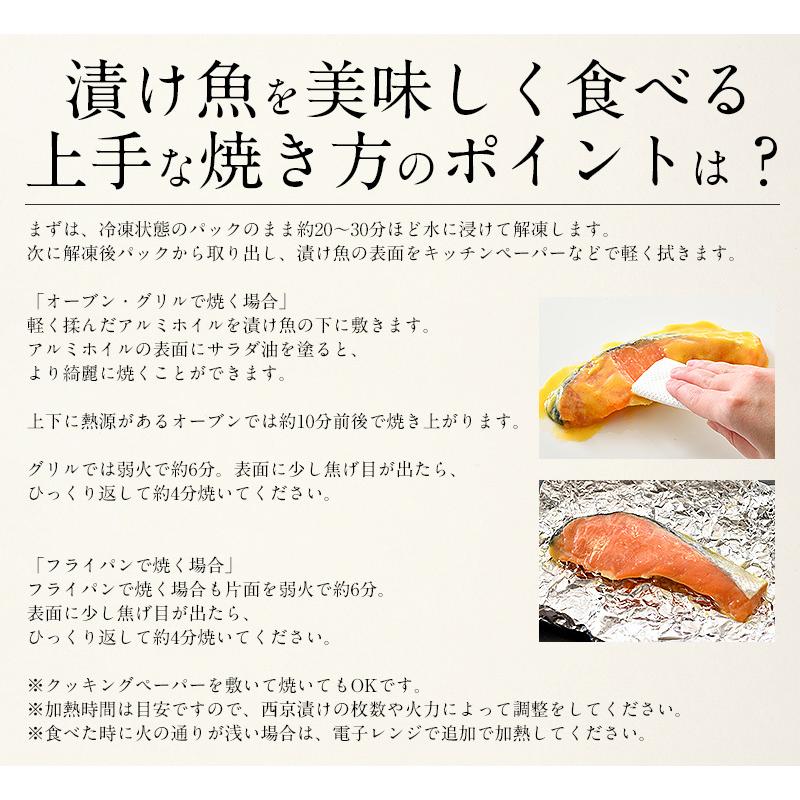 漬け魚を美味しく食べる
上手な焼き方のポイントは？

まずは、冷凍状態のパックのまま約20～30分ほど水に浸けて解凍します。
次に解凍後パックから取り出し、漬け魚の表面をキッチンペーパーなどで軽く拭きます。

「オーブン・グリルで焼く場合」
軽く揉んだアルミホイルを漬け魚の下に敷きます。
アルミホイルの表面にサラダ油を塗ると、
より綺麗に焼くことができます。

上下に熱源があるオーブンでは約10分前後で焼き上がります。

グリルでは弱火で約6分。表面に少し焦げ目が出たら、
ひっくり返して約4分焼いてください。

「フライパンで焼く場合」
フライパンで焼く場合も片面を弱火で約6分。
表面に少し焦げ目が出たら、
ひっくり返して約4分焼いてください。

※クッキングペーパーを敷いて焼いてもOKです。
※加熱時間は目安ですので、西京漬けの枚数や火力によって調整をしてください。
※食べた時に火の通りが浅い場合は、電子レンジで追加で加熱してください。